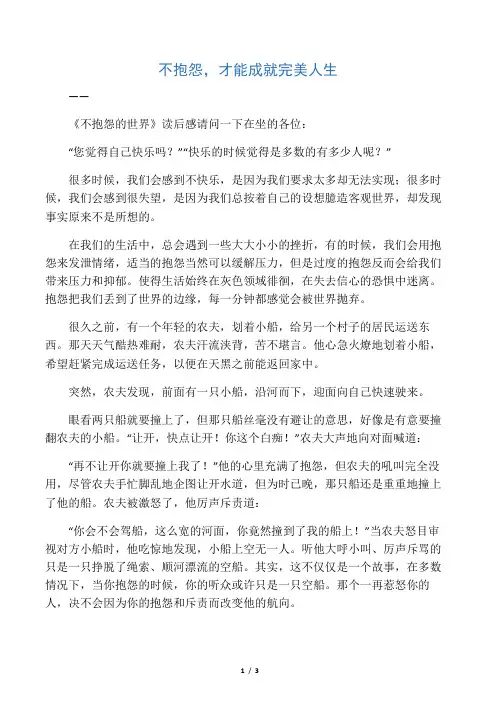 不抱怨，才能成就完美人生

——

《不抱怨的世界》读后感请问一下在坐的各位：

“您觉得自己快乐吗？”“快乐的时候觉得是多数的有多少人呢？”

很多时候，我们会感到不快乐，是因为我们要求太多却无法实现；很多时候，我们会感到很失望，是因为我们总按着自己的设想臆造客观世界，却发现事实原来不是所想的。

在我们的生活中，总会遇到一些大大小小的挫折，有的时候，我们会用抱怨来发泄情绪，适当的抱怨当然可以缓解压力，但是过度的抱怨反而会给我们带来压力和抑郁。使得生活始终在灰色领域徘徊，在失去信心的恐惧中迷离。抱怨把我们丢到了世界的边缘，每一分钟都感觉会被世界抛弃。

很久之前，有一个年轻的农夫，划着小船，给另一个村子的居民运送东西。那天天气酷热难耐，农夫汗流浃背，苦不堪言。他心急火燎地划着小船，希望赶紧完成运送任务，以便在天黑之前能返回家中。

突然，农夫发现，前面有一只小船，沿河而下，迎面向自己快速驶来。

眼看两只船就要撞上了，但那只船丝毫没有避让的意思，好像是有意要撞翻农夫的小船。“让开，快点让开！你这个白痴！”农夫大声地向对面喊道：

“再不让开你就要撞上我了！”他的心里充满了抱怨，但农夫的吼叫完全没用，尽管农夫手忙脚乱地企图让开水道，但为时已晚，那只船还是重重地撞上了他的船。农夫被激怒了，他厉声斥责道：

“你会不会驾船，这么宽的河面，你竟然撞到了我的船上！”当农夫怒目审视对方小船时，他吃惊地发现，小船上空无一人。听他大呼小叫、厉声斥骂的只是一只挣脱了绳索、顺河漂流的空船。其实，这不仅仅是一个故事，在多数情况下，当你抱怨的时候，你的听众或许只是一只空船。那个一再惹怒你的人，决不会因为你的抱怨和斥责而改变他的航向。

1 / 3